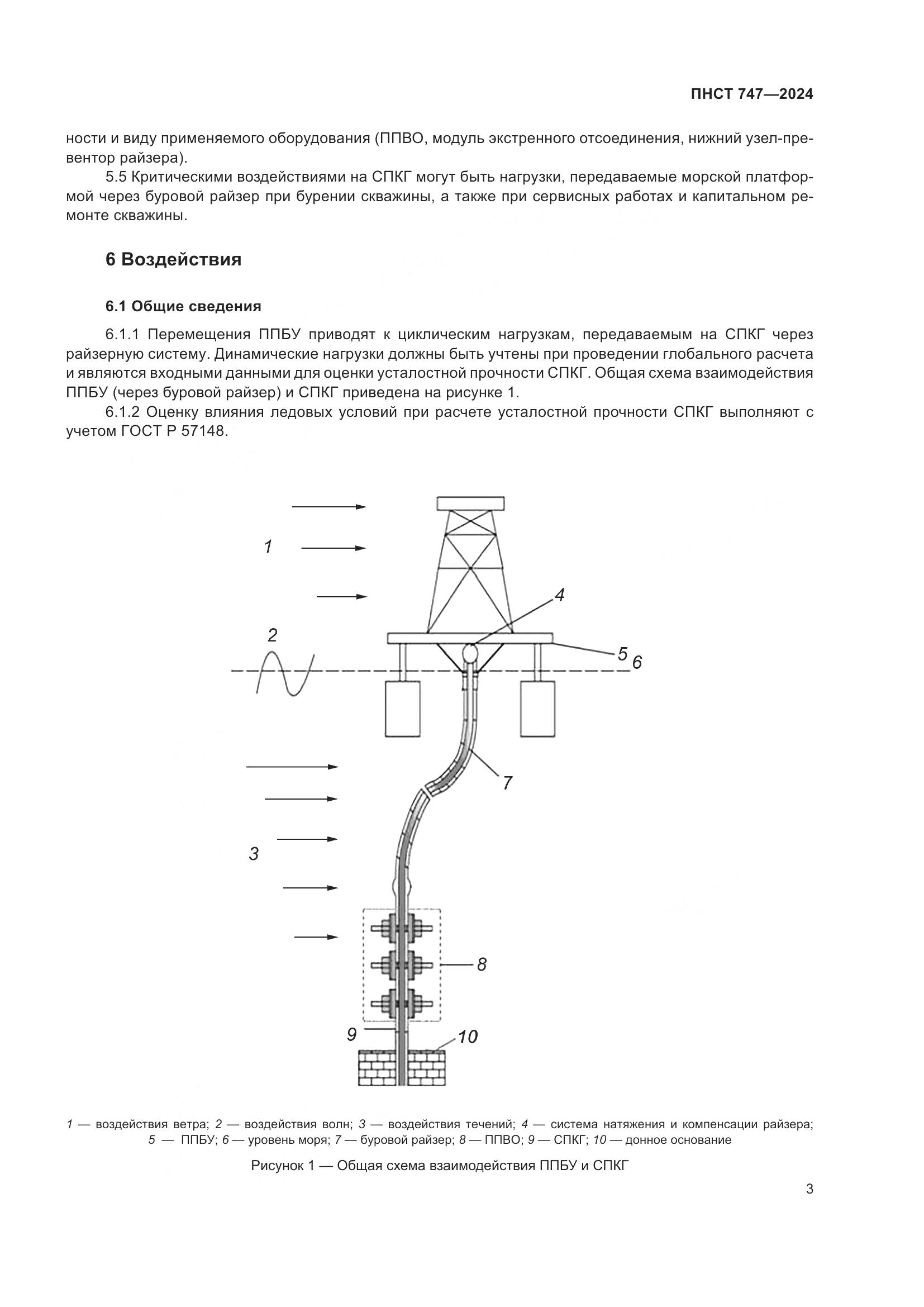 ПНСТ 747—2024

ности и виду применяемого оборудования (ППВО, модуль экстренного отсоединения, нижний узел-превентор райзера).

5.5 Критическими воздействиями на СПКГ могут быть нагрузки, передаваемые морской платформой через буровой райзер при бурении скважины, а также при сервисных работах и капитальном ремонте скважины.

6 Воздействия

6.1 Общие сведения

6.1.1 Перемещения ППБУ приводят к циклическим нагрузкам, передаваемым на СПКГ через райзерную систему. Динамические нагрузки должны быть учтены при проведении глобального расчета и являются входными данными для оценки усталостной прочности СПКГ. Общая схема взаимодействия ППБУ (через буровой райзер) и СПКГ приведена на рисунке 1.

6.1.2 Оценку влияния ледовых условий при расчете усталостной прочности СПКГ выполняют с учетом ГОСТ Р 57148.

1
4
2
5
6
7
3
8
9
10

1 — воздействия ветра; 2 — воздействия волн; 3 — воздействия течений; 4 — система натяжения и компенсации райзера; 5 — ППБУ; 6 — уровень моря; 7 — буровой райзер; 8 — ППВО; 9 — СПКГ; 10 — донное основание

Рисунок 1 — Общая схема взаимодействия ППБУ и СПКГ

3